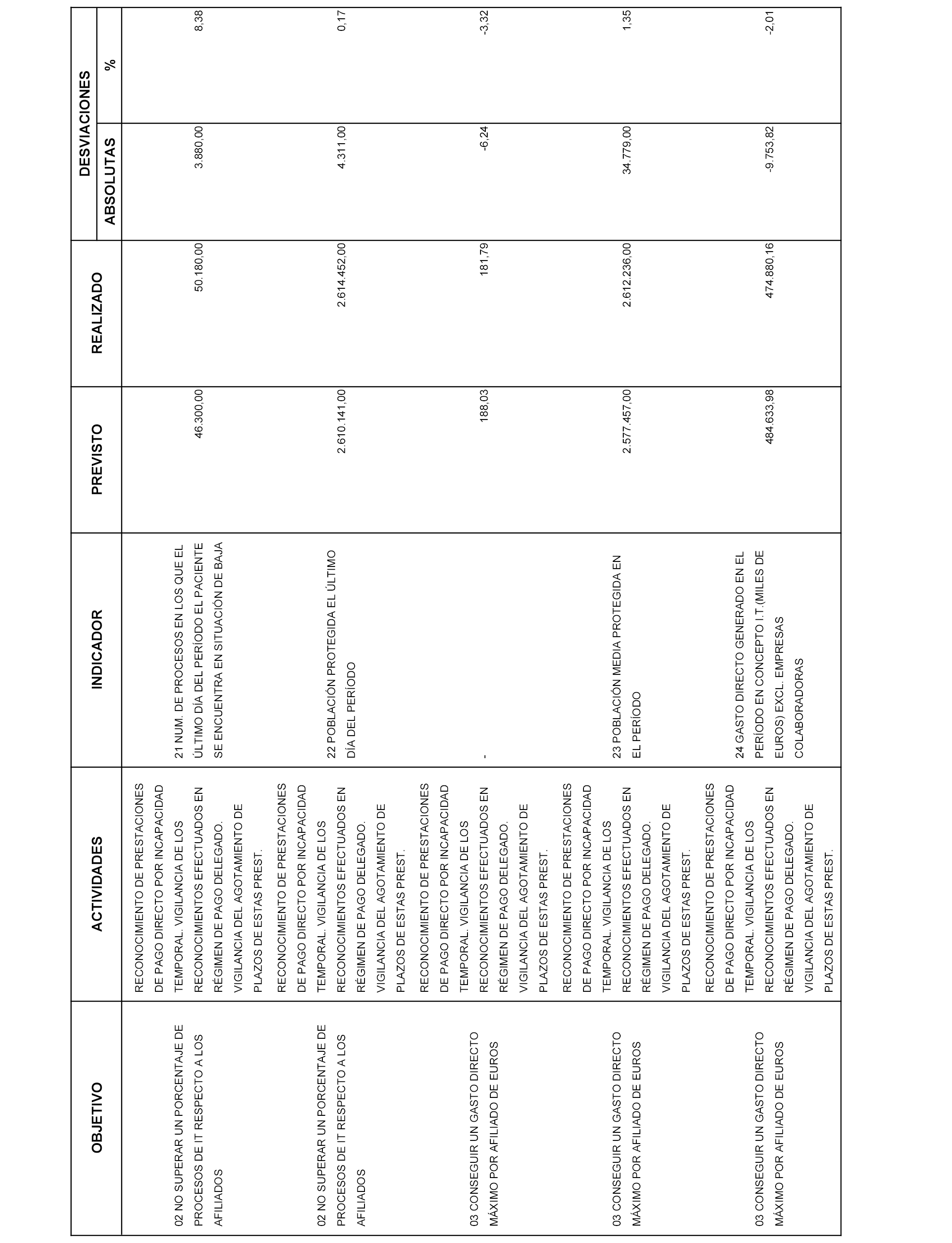 | OBJETIVO | ACTIVIDADES | INDICADOR | PREVISTO | REALIZADO | DESVIACIONES ABSOLUTAS | DESVIACIONES % |
|---|---|---|---|---|---|---|
| 02 NO SUPERAR UN PORCENTAJE DE PROCESOS DE IT RESPECTO A LOS AFILIADOS | RECONOCIMIENTO DE PRESTACIONES DE PAGO DIRECTO POR INCAPACIDAD TEMPORAL. VIGILANCIA DE LOS RECONOCIMIENTOS EFECTUADOS EN RÉGIMEN DE PAGO DELEGADO. VIGILANCIA DEL AGOTAMIENTO DE PLAZOS DE ESTAS PREST. | 21 NUM. DE PROCESOS EN LOS QUE EL ÚLTIMO DÍA DEL PERÍODO EL PACIENTE SE ENCUENTRA EN SITUACIÓN DE BAJA | 46.300,00 | 50.180,00 | 3.880,00 | 8,38 |
| 02 NO SUPERAR UN PORCENTAJE DE PROCESOS DE IT RESPECTO A LOS AFILIADOS | RECONOCIMIENTO DE PRESTACIONES DE PAGO DIRECTO POR INCAPACIDAD TEMPORAL. VIGILANCIA DE LOS RECONOCIMIENTOS EFECTUADOS EN RÉGIMEN DE PAGO DELEGADO. VIGILANCIA DEL AGOTAMIENTO DE PLAZOS DE ESTAS PREST. | 22 POBLACIÓN PROTEGIDA EL ÚLTIMO DÍA DEL PERÍODO | 2.610.141,00 | 2.614.452,00 | 4.311,00 | 0,17 |
| 03 CONSEGUIR UN GASTO DIRECTO MÁXIMO POR AFILIADO DE EUROS | RECONOCIMIENTO DE PRESTACIONES DE PAGO DIRECTO POR INCAPACIDAD TEMPORAL. VIGILANCIA DE LOS RECONOCIMIENTOS EFECTUADOS EN RÉGIMEN DE PAGO DELEGADO. VIGILANCIA DEL AGOTAMIENTO DE PLAZOS DE ESTAS PREST. | - | 188,03 | 181,79 | -6,24 | -3,32 |
| 03 CONSEGUIR UN GASTO DIRECTO MÁXIMO POR AFILIADO DE EUROS | RECONOCIMIENTO DE PRESTACIONES DE PAGO DIRECTO POR INCAPACIDAD TEMPORAL. VIGILANCIA DE LOS RECONOCIMIENTOS EFECTUADOS EN RÉGIMEN DE PAGO DELEGADO. VIGILANCIA DEL AGOTAMIENTO DE PLAZOS DE ESTAS PREST. | 23 POBLACIÓN MEDIA PROTEGIDA EN EL PERÍODO | 2.577.457,00 | 2.612.236,00 | 34.779,00 | 1,35 |
| 03 CONSEGUIR UN GASTO DIRECTO MÁXIMO POR AFILIADO DE EUROS | RECONOCIMIENTO DE PRESTACIONES DE PAGO DIRECTO POR INCAPACIDAD TEMPORAL. VIGILANCIA DE LOS RECONOCIMIENTOS EFECTUADOS EN RÉGIMEN DE PAGO DELEGADO. VIGILANCIA DEL AGOTAMIENTO DE PLAZOS DE ESTAS PREST. | 24 GASTO DIRECTO GENERADO EN EL PERÍODO EN CONCEPTO I.T.(MILES DE EUROS) EXCL. EMPRESAS COLABORADORAS | 484.633,98 | 474.880,16 | -9.753,82 | -2,01 |